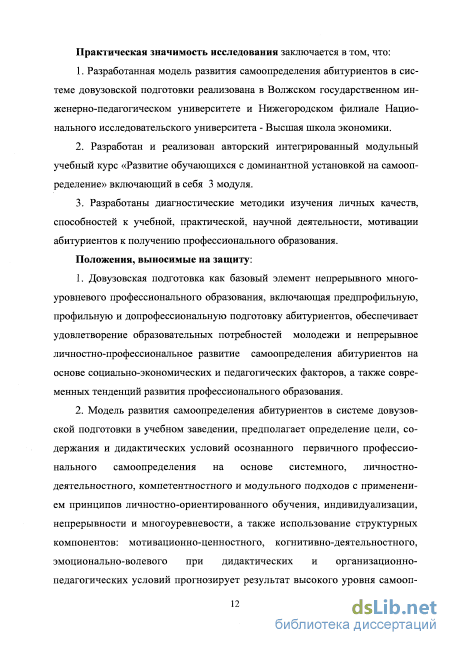 **Практическая значимость исследования** заключается в том, что:

1. Разработанная модель развития самоопределения абитуриентов в системе довузовской подготовки реализована в Волжском государственном инженерно-педагогическом университете и Нижегородском филиале Национального исследовательского университета - Высшая школа экономики.

2. Разработан и реализован авторский интегрированный модульный учебный курс «Развитие обучающихся с доминантной установкой на самоопределение» включающий в себя 3 модуля.

3. Разработаны диагностические методики изучения личных качеств, способностей к учебной, практической, научной деятельности, мотивации абитуриентов к получению профессионального образования.

**Положения, выносимые на защиту**:

1. Довузовская подготовка как базовый элемент непрерывного многоуровневого профессионального образования, включающая предпрофильную, профильную и допрофессиональную подготовку абитуриентов, обеспечивает удовлетворение образовательных потребностей молодежи и непрерывное личностно-профессиональное развитие самоопределения абитуриентов на основе социально-экономических и педагогических факторов, а также современных тенденций развития профессионального образования.

2. Модель развития самоопределения абитуриентов в системе довузовской подготовки в учебном заведении, предполагает определение цели, содержания и дидактических условий осознанного первичного профессионального самоопределения на основе системного, личностно-деятельностного, компетентностного и модульного подходов с применением принципов личностно-ориентированного обучения, индивидуализации, непрерывности и многоуревневости, а также использование структурных компонентов: мотивационно-ценностного, когнитивно-деятельностного, эмоционально-волевого при дидактических и организационно-педагогических условий прогнозирует результат высокого уровня самооп-

12

dsLib.net
библиотека диссертаций